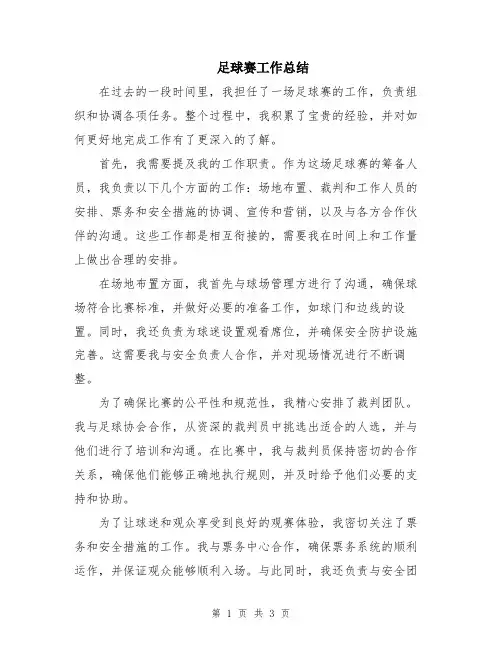 足球赛工作总结

在过去的一段时间里，我担任了一场足球赛的工作，负责组织和协调各项任务。整个过程中，我积累了宝贵的经验，并对如何更好地完成工作有了更深入的了解。

首先，我需要提及我的工作职责。作为这场足球赛的筹备人员，我负责以下几个方面的工作：场地布置、裁判和工作人员的安排、票务和安全措施的协调、宣传和营销，以及与各方合作伙伴的沟通。这些工作都是相互衔接的，需要我在时间上和工作量上做出合理的安排。

在场地布置方面，我首先与球场管理方进行了沟通，确保球场符合比赛标准，并做好必要的准备工作，如球门和边线的设置。同时，我还负责为球迷设置观看席位，并确保安全防护设施完善。这需要我与安全负责人合作，并对现场情况进行不断调整。

为了确保比赛的公平性和规范性，我精心安排了裁判团队。我与足球协会合作，从资深的裁判员中挑选出适合的人选，并与他们进行了培训和沟通。在比赛中，我与裁判员保持密切的合作关系，确保他们能够正确地执行规则，并及时给予他们必要的支持和协助。

为了让球迷和观众享受到良好的观赛体验，我密切关注了票务和安全措施的工作。我与票务中心合作，确保票务系统的顺利运作，并保证观众能够顺利入场。与此同时，我还负责与安全团

第 1 页 共 3 页